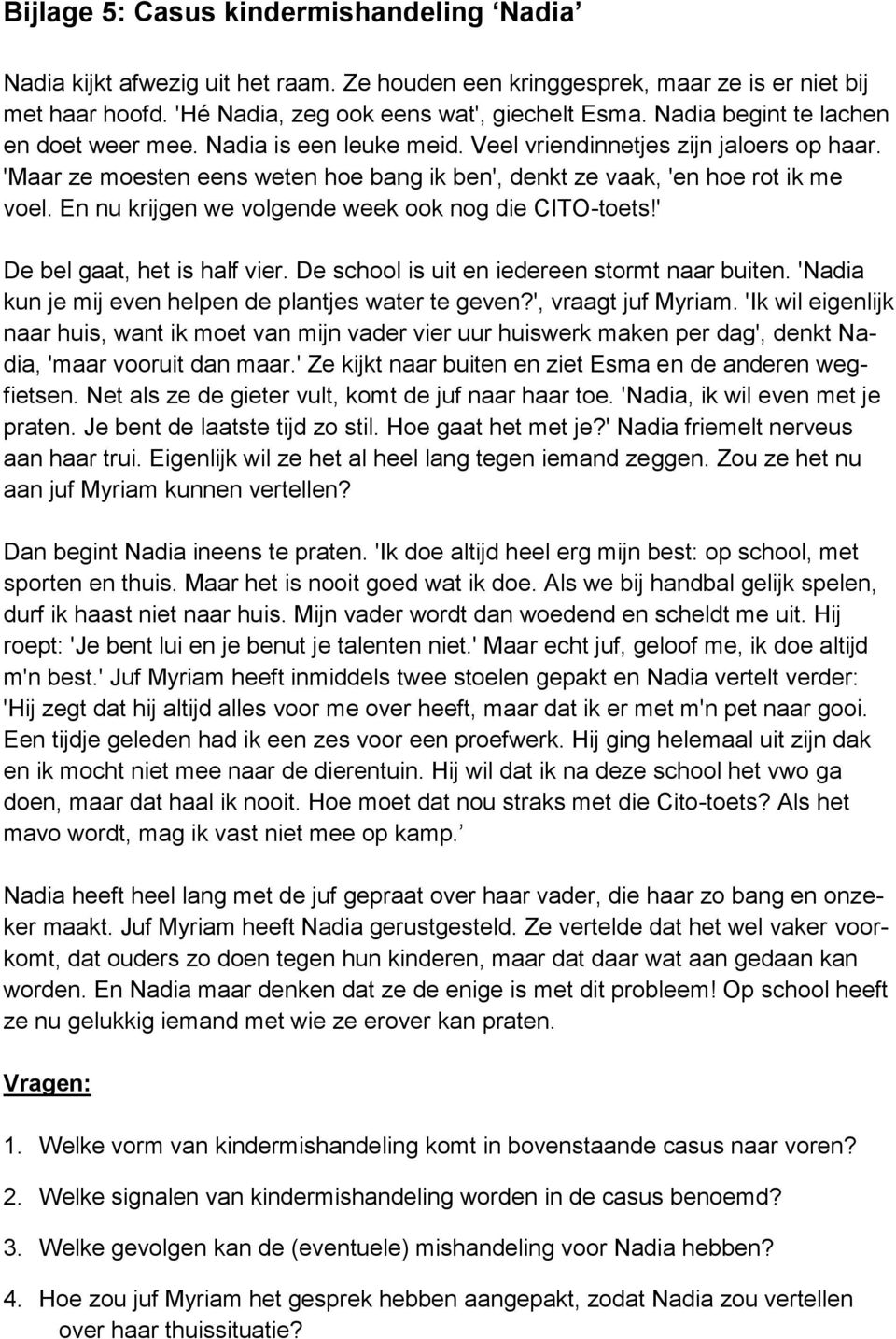 Bijlage 5: Casus kindermishandeling ‘Nadia’

Nadia kijkt afwezig uit het raam. Ze houden een kringgesprek, maar ze is er niet bij met haar hoofd. 'Hé Nadia, zeg ook eens wat', giechelt Esma. Nadia begint te lachen en doet weer mee. Nadia is een leuke meid. Veel vriendinnetjes zijn jaloers op haar. 'Maar ze moesten eens weten hoe bang ik ben', denkt ze vaak, 'en hoe rot ik me voel. En nu krijgen we volgende week ook nog die CITO-toets!'

De bel gaat, het is half vier. De school is uit en iedereen stormt naar buiten. 'Nadia kun je mij even helpen de plantjes water te geven?', vraagt juf Myriam. 'Ik wil eigenlijk naar huis, want ik moet van mijn vader vier uur huiswerk maken per dag', denkt Nadia, 'maar vooruit dan maar.' Ze kijkt naar buiten en ziet Esma en de anderen wegfietsen. Net als ze de gieter vult, komt de juf naar haar toe. 'Nadia, ik wil even met je praten. Je bent de laatste tijd zo stil. Hoe gaat het met je?' Nadia friemelt nerveus aan haar trui. Eigenlijk wil ze het al heel lang tegen iemand zeggen. Zou ze het nu aan juf Myriam kunnen vertellen?

Dan begint Nadia ineens te praten. 'Ik doe altijd heel erg mijn best: op school, met sporten en thuis. Maar het is nooit goed wat ik doe. Als we bij handbal gelijk spelen, durf ik haast niet naar huis. Mijn vader wordt dan woedend en scheldt me uit. Hij roept: 'Je bent lui en je benut je talenten niet.' Maar echt juf, geloof me, ik doe altijd m'n best.' Juf Myriam heeft inmiddels twee stoelen gepakt en Nadia vertelt verder: 'Hij zegt dat hij altijd alles voor me over heeft, maar dat ik er met m'n pet naar gooi. Een tijdje geleden had ik een zes voor een proefwerk. Hij ging helemaal uit zijn dak en ik mocht niet mee naar de dierentuin. Hij wil dat ik na deze school het vwo ga doen, maar dat haal ik nooit. Hoe moet dat nou straks met die Cito-toets? Als het mavo wordt, mag ik vast niet mee op kamp.’

Nadia heeft heel lang met de juf gepraat over haar vader, die haar zo bang en onzeker maakt. Juf Myriam heeft Nadia gerustgesteld. Ze vertelde dat het wel vaker voorkomt, dat ouders zo doen tegen hun kinderen, maar dat daar wat aan gedaan kan worden. En Nadia maar denken dat ze de enige is met dit probleem! Op school heeft ze nu gelukkig iemand met wie ze erover kan praten.

Vragen:

1. Welke vorm van kindermishandeling komt in bovenstaande casus naar voren?

2. Welke signalen van kindermishandeling worden in de casus benoemd?

3. Welke gevolgen kan de (eventuele) mishandeling voor Nadia hebben?

4. Hoe zou juf Myriam het gesprek hebben aangepakt, zodat Nadia zou vertellen over haar thuissituatie?